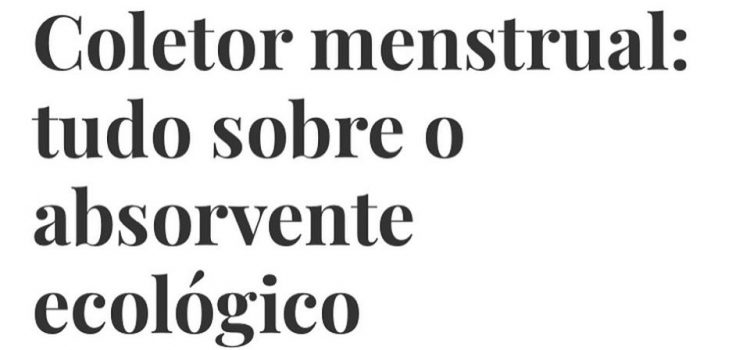 Coletor menstrual: tudo sobre o absorvente ecológico